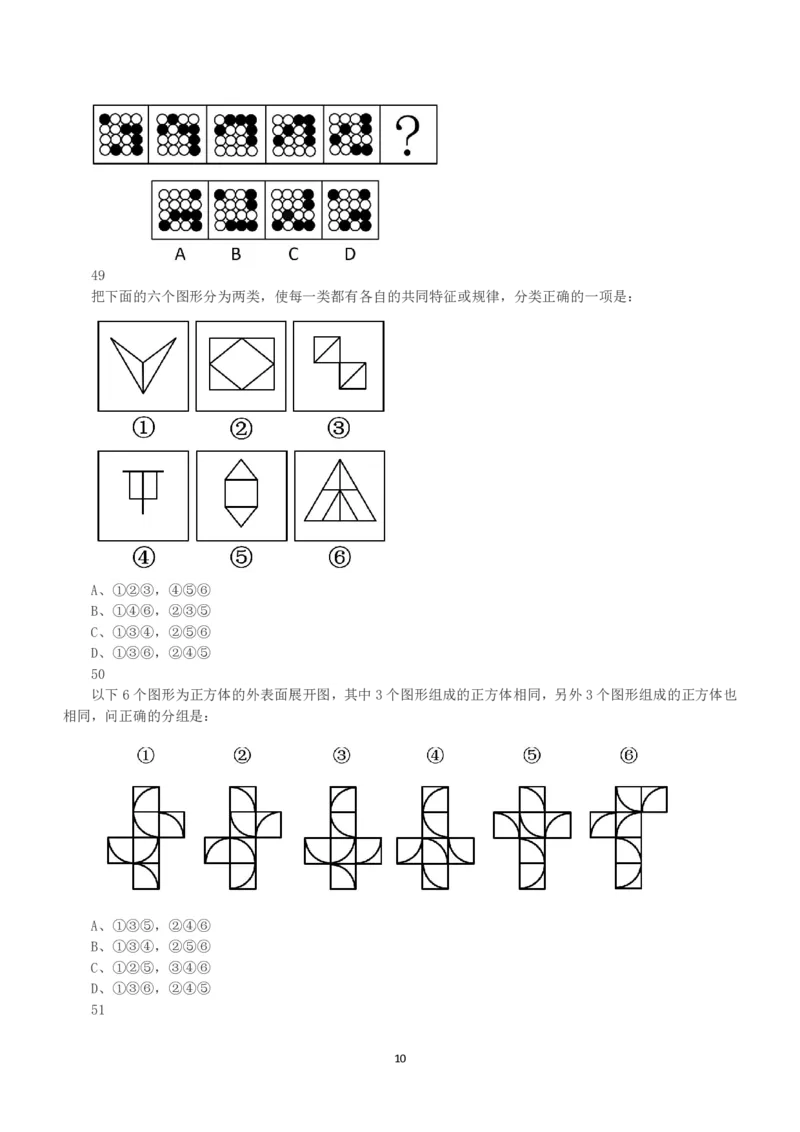 ?

A B C D

49

把下面的六个图形分为两类，使每一类都有各自的共同特征或规律，分类正确的一项是：

① ② ③

④ ⑤ ⑥

A、①②③，④⑤⑥
B、①④⑥，②③⑤
C、①③④，②⑤⑥
D、①③⑥，②④⑤

50

以下6个图形为正方体的外表面展开图，其中3个图形组成的正方体相同，另外3个图形组成的正方体也相同，问正确的分组是：

① ② ③ ④ ⑤ ⑥

A、①③⑤，②④⑥
B、①③④，②⑤⑥
C、①②⑤，③④⑥
D、①③⑥，②④⑤

51

10